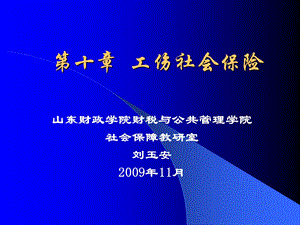 第十章 工伤社会保险

山东财政学院财税与公共管理学院
社会保障教研室
刘玉安
2009年11月